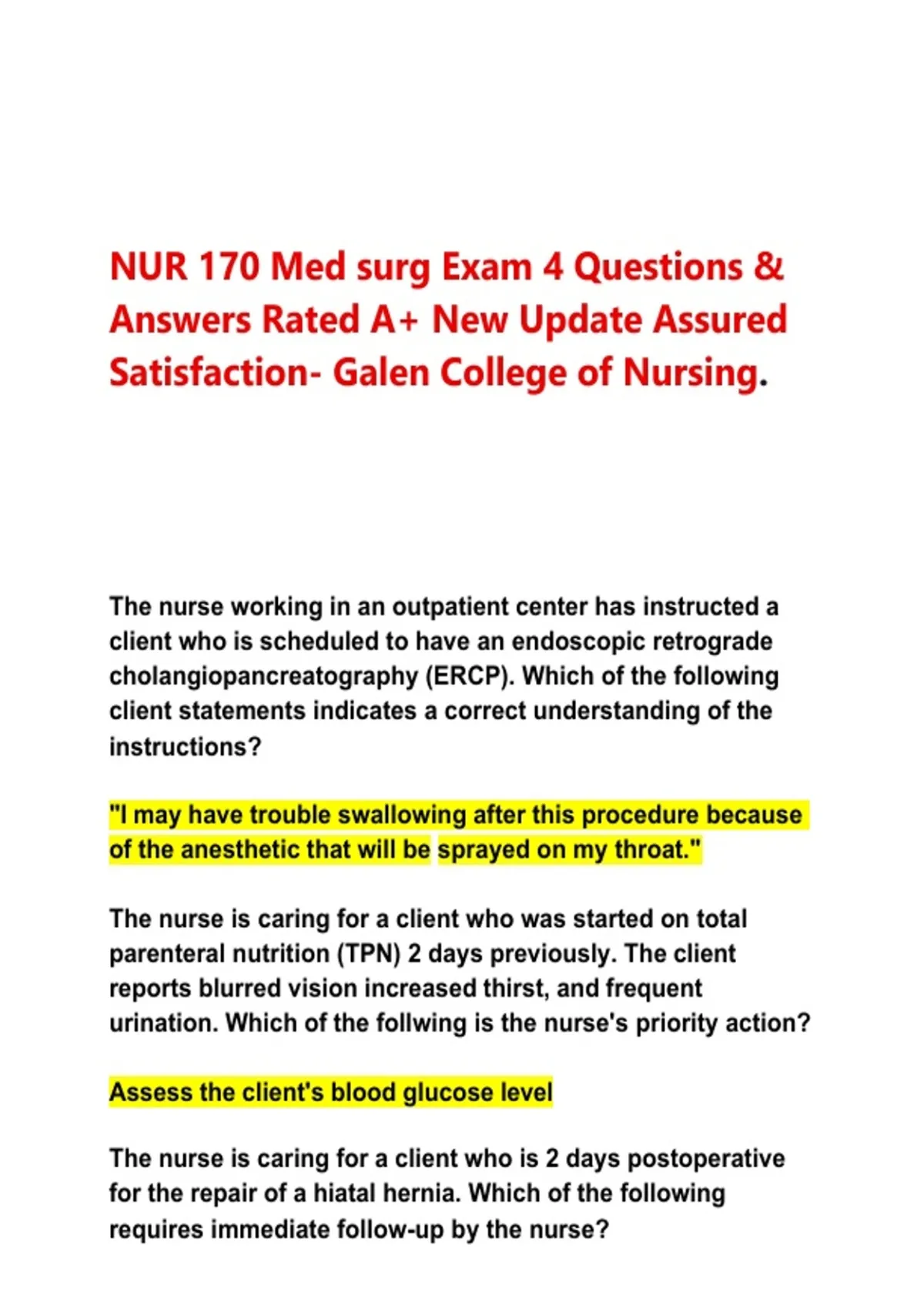 NUR 170 Med surg Exam 4 Questions & Answers Rated A+ New Update Assured Satisfaction- Galen College of Nursing.

The nurse working in an outpatient center has instructed a client who is scheduled to have an endoscopic retrograde cholangiopancreatography (ERCP). Which of the following client statements indicates a correct understanding of the instructions?

"I may have trouble swallowing after this procedure because of the anesthetic that will be sprayed on my throat."

The nurse is caring for a client who was started on total parenteral nutrition (TPN) 2 days previously. The client reports blurred vision increased thirst, and frequent urination. Which of the follwing is the nurse's priority action?

Assess the client's blood glucose level

The nurse is caring for a client who is 2 days postoperative for the repair of a hiatal hernia. Which of the following requires immediate follow-up by the nurse?